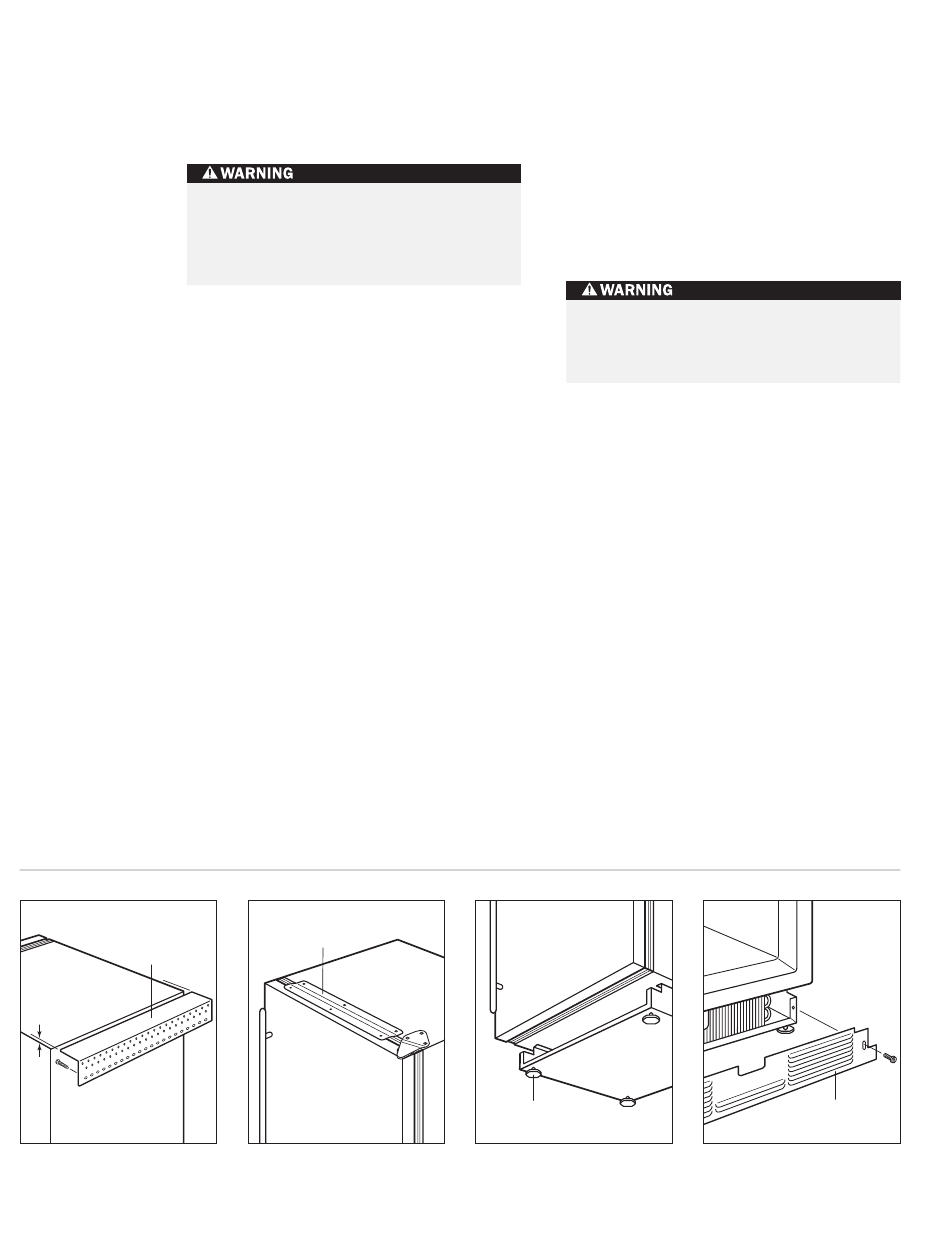 WARNING

WARNING